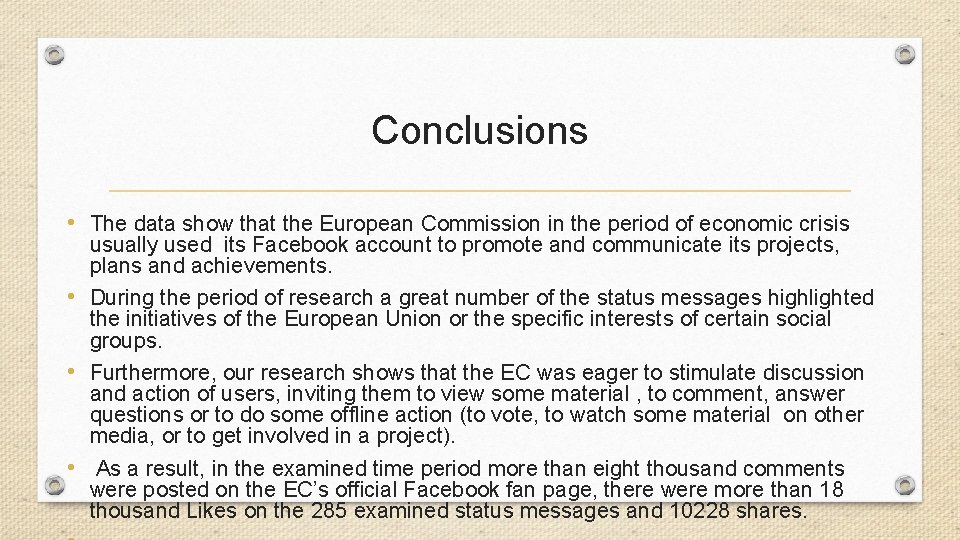 Conclusions

• The data show that the European Commission in the period of economic crisis usually used its Facebook account to promote and communicate its projects, plans and achievements.

• During the period of research a great number of the status messages highlighted the initiatives of the European Union or the specific interests of certain social groups.

• Furthermore, our research shows that the EC was eager to stimulate discussion and action of users, inviting them to view some material , to comment, answer questions or to do some offline action (to vote, to watch some material on other media, or to get involved in a project).

• As a result, in the examined time period more than eight thousand comments were posted on the EC's official Facebook fan page, there were more than 18 thousand Likes on the 285 examined status messages and 10228 shares.